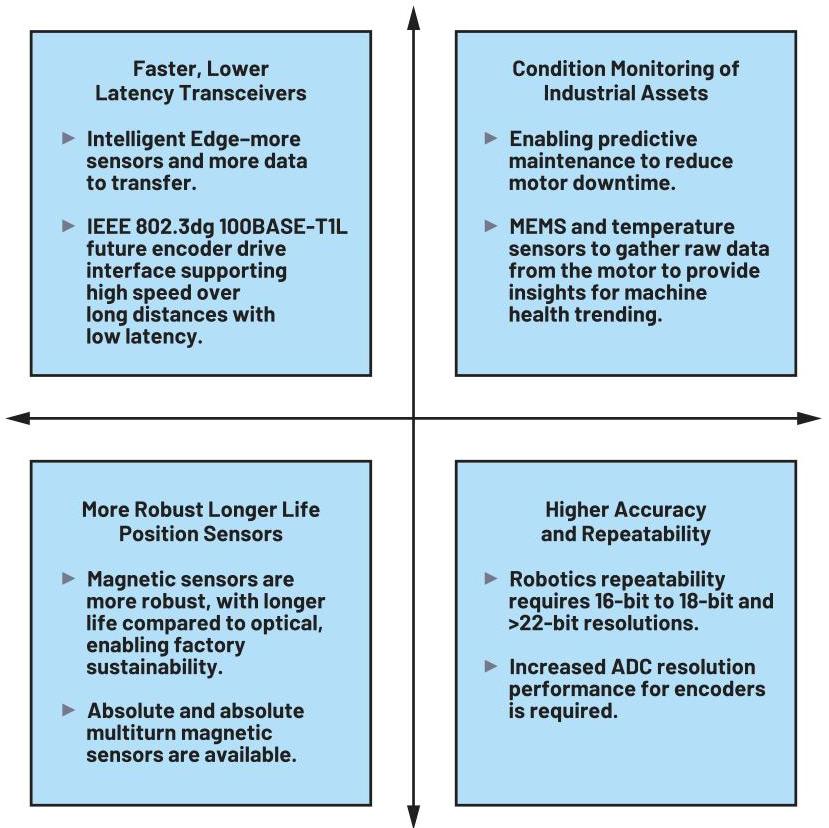 Faster, Lower Latency Transceivers

► Intelligent Edge–more sensors and more data to transfer.

► IEEE 802.3dg 100BASE-T1L future encoder drive interface supporting high speed over long distances with low latency.

Condition Monitoring of Industrial Assets

► Enabling predictive maintenance to reduce motor downtime.

► MEMS and temperature sensors to gather raw data from the motor to provide insights for machine health trending.

More Robust Longer Life Position Sensors

► Magnetic sensors are more robust, with longer life compared to optical, enabling factory sustainability.

► Absolute and absolute multiturn magnetic sensors are available.

Higher Accuracy and Repeatability

► Robotics repeatability requires 16-bit to 18-bit and >22-bit resolutions.

► Increased ADC resolution performance for encoders is required.